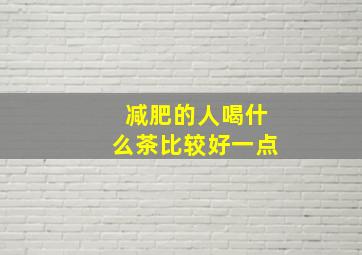 减肥的人喝什么茶比较好一点